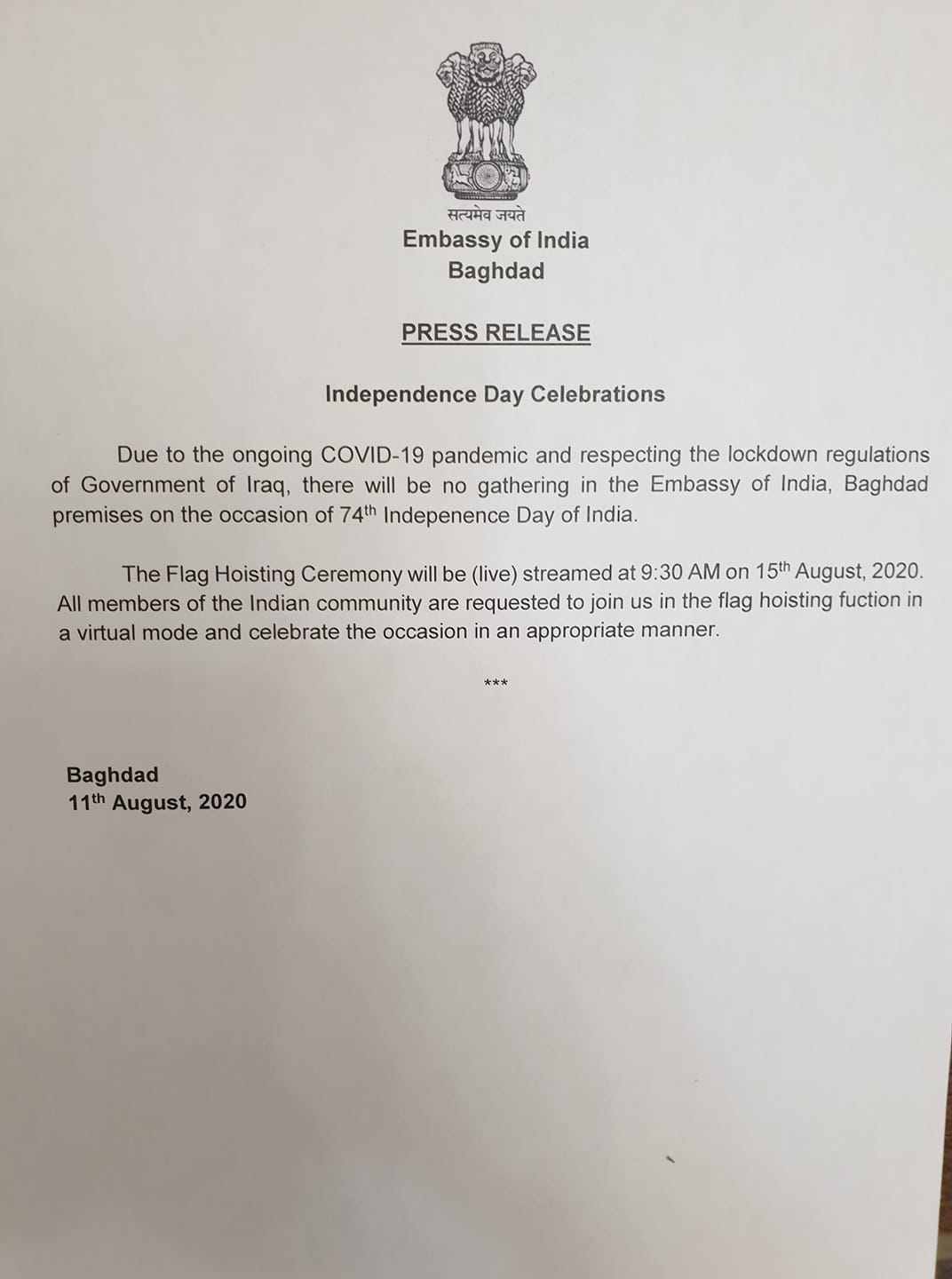 सत्यमेव जयते
Embassy of India
Baghdad

PRESS RELEASE

Independence Day Celebrations

Due to the ongoing COVID-19 pandemic and respecting the lockdown regulations of Government of Iraq, there will be no gathering in the Embassy of India, Baghdad premises on the occasion of 74$^{th}$ Indepenence Day of India.

The Flag Hoisting Ceremony will be (live) streamed at 9:30 AM on 15$^{th}$ August, 2020. All members of the Indian community are requested to join us in the flag hoisting fuction in a virtual mode and celebrate the occasion in an appropriate manner.

***

Baghdad
11$^{th}$ August, 2020